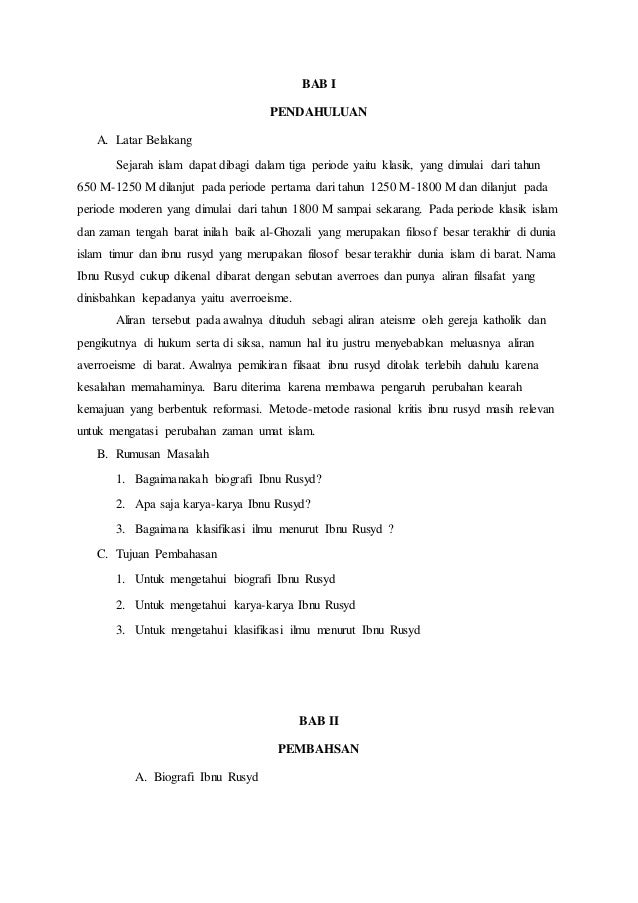 BAB I

PENDAHULUAN

A. Latar Belakang

Sejarah islam dapat dibagi dalam tiga periode yaitu klasik, yang dimulai dari tahun 650 M-1250 M dilanjut pada periode pertama dari tahun 1250 M-1800 M dan dilanjut pada periode moderen yang dimulai dari tahun 1800 M sampai sekarang. Pada periode klasik islam dan zaman tengah barat inilah baik al-Ghozali yang merupakan filosof besar terakhir di dunia islam timur dan ibnu rusyd yang merupakan filosof besar terakhir dunia islam di barat. Nama Ibnu Rusyd cukup dikenal dibarat dengan sebutan averroes dan punya aliran filsafat yang dinisbahkan kepadanya yaitu averroeisme.

Aliran tersebut pada awalnya dituduh sebagi aliran ateisme oleh gereja katholik dan pengikutnya di hukum serta di siksa, namun hal itu justru menyebabkan meluasnya aliran averroeisme di barat. Awalnya pemikiran filsaat ibnu rusyd ditolak terlebih dahulu karena kesalahan memahaminya. Baru diterima karena membawa pengaruh perubahan kearah kemajuan yang berbentuk reformasi. Metode-metode rasional kritis ibnu rusyd masih relevan untuk mengatasi perubahan zaman umat islam.

B. Rumusan Masalah

1. Bagaimanakah biografi Ibnu Rusyd?

2. Apa saja karya-karya Ibnu Rusyd?

3. Bagaimana klasifikasi ilmu menurut Ibnu Rusyd ?

C. Tujuan Pembahasan

1. Untuk mengetahui biografi Ibnu Rusyd

2. Untuk mengetahui karya-karya Ibnu Rusyd

3. Untuk mengetahui klasifikasi ilmu menurut Ibnu Rusyd

BAB II

PEMBAHSAN

A. Biografi Ibnu Rusyd